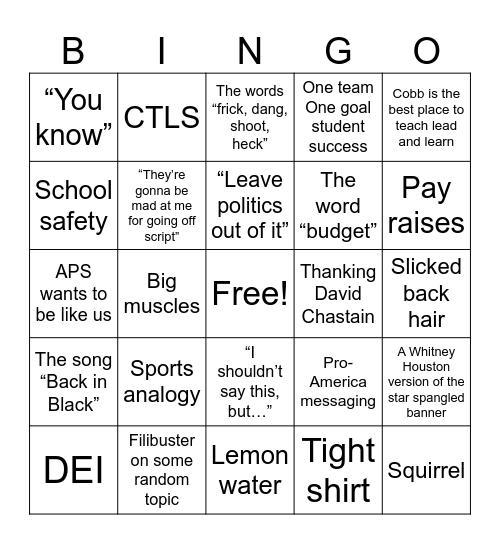 | B | I | N | G | O |
|---|---|---|---|---|
| “You know” | CTLS | The words “frick, dang, shoot, heck” | One team One goal student success | Cobb is the best place to teach lead and learn |
| School safety | “They’re gonna be mad at me for going off script” | “Leave politics out of it” | The word “budget” | Pay raises |
| APS wants to be like us | Big muscles | Free! | Thanking David Chastain | Slicked back hair |
| The song “Back in Black” | Sports analogy | “I shouldn’t say this, but…” | Pro-America messaging | A Whitney Houston version of the star spangled banner |
| DEI | Filibuster on some random topic | Lemon water | Tight shirt | Squirrel |